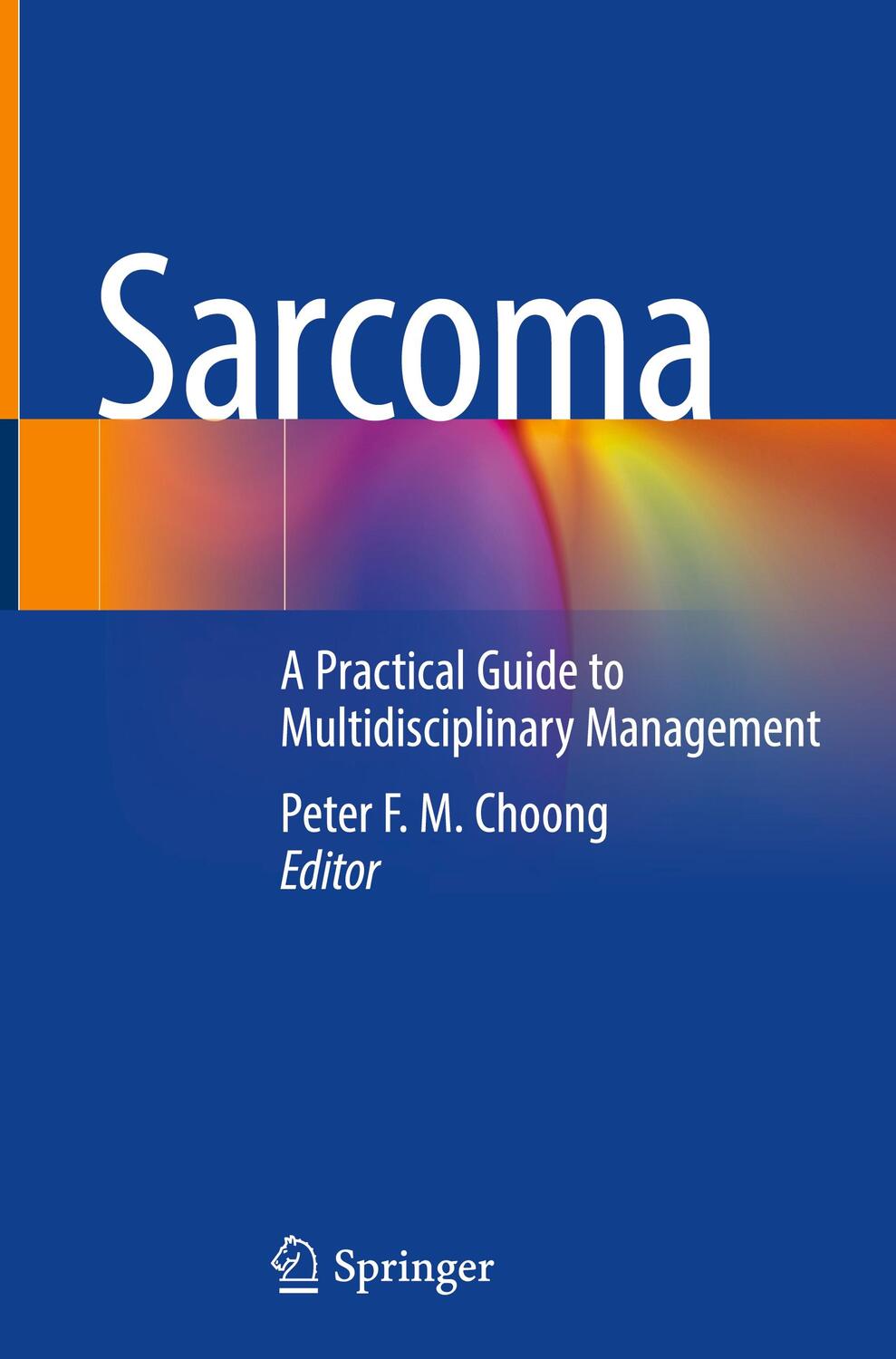 Sarcoma

A Practical Guide to Multidisciplinary Management

Peter F. M. Choong
Editor

Springer